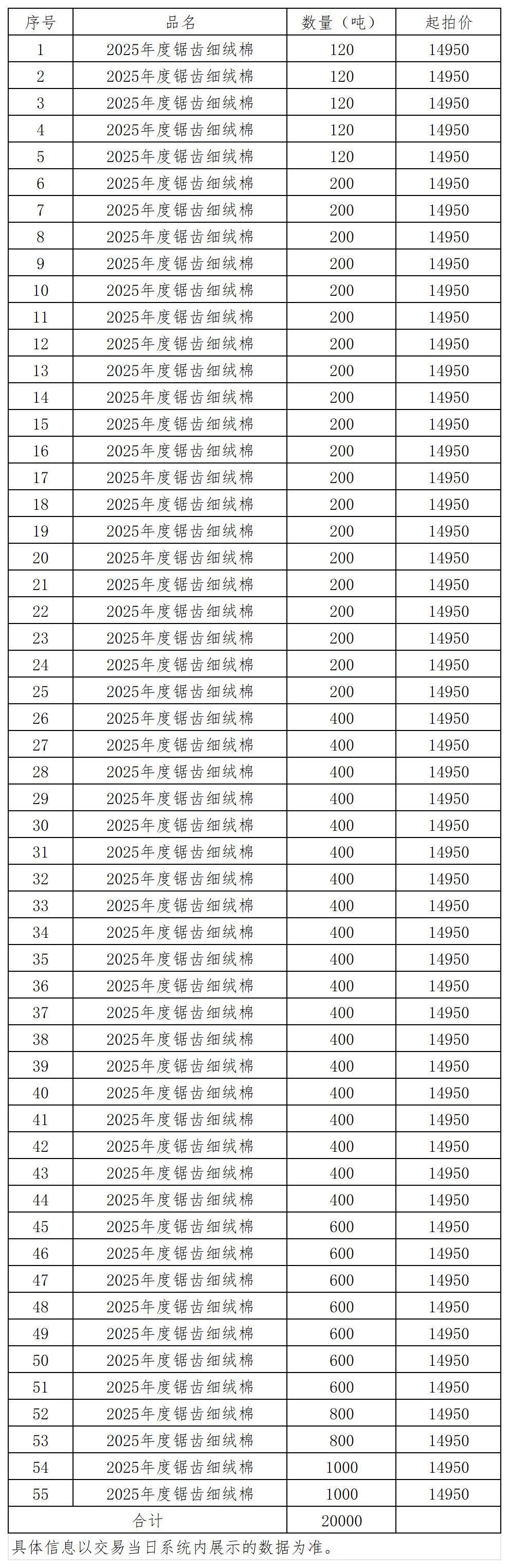 | 序号 | 品名 | 数量（吨） | 起拍价 |
|---|---|---|---|
| 1 | 2025年度锯齿细绒棉 | 120 | 14950 |
| 2 | 2025年度锯齿细绒棉 | 120 | 14950 |
| 3 | 2025年度锯齿细绒棉 | 120 | 14950 |
| 4 | 2025年度锯齿细绒棉 | 120 | 14950 |
| 5 | 2025年度锯齿细绒棉 | 120 | 14950 |
| 6 | 2025年度锯齿细绒棉 | 200 | 14950 |
| 7 | 2025年度锯齿细绒棉 | 200 | 14950 |
| 8 | 2025年度锯齿细绒棉 | 200 | 14950 |
| 9 | 2025年度锯齿细绒棉 | 200 | 14950 |
| 10 | 2025年度锯齿细绒棉 | 200 | 14950 |
| 11 | 2025年度锯齿细绒棉 | 200 | 14950 |
| 12 | 2025年度锯齿细绒棉 | 200 | 14950 |
| 13 | 2025年度锯齿细绒棉 | 200 | 14950 |
| 14 | 2025年度锯齿细绒棉 | 200 | 14950 |
| 15 | 2025年度锯齿细绒棉 | 200 | 14950 |
| 16 | 2025年度锯齿细绒棉 | 200 | 14950 |
| 17 | 2025年度锯齿细绒棉 | 200 | 14950 |
| 18 | 2025年度锯齿细绒棉 | 200 | 14950 |
| 19 | 2025年度锯齿细绒棉 | 200 | 14950 |
| 20 | 2025年度锯齿细绒棉 | 200 | 14950 |
| 21 | 2025年度锯齿细绒棉 | 200 | 14950 |
| 22 | 2025年度锯齿细绒棉 | 200 | 14950 |
| 23 | 2025年度锯齿细绒棉 | 200 | 14950 |
| 24 | 2025年度锯齿细绒棉 | 200 | 14950 |
| 25 | 2025年度锯齿细绒棉 | 200 | 14950 |
| 26 | 2025年度锯齿细绒棉 | 400 | 14950 |
| 27 | 2025年度锯齿细绒棉 | 400 | 14950 |
| 28 | 2025年度锯齿细绒棉 | 400 | 14950 |
| 29 | 2025年度锯齿细绒棉 | 400 | 14950 |
| 30 | 2025年度锯齿细绒棉 | 400 | 14950 |
| 31 | 2025年度锯齿细绒棉 | 400 | 14950 |
| 32 | 2025年度锯齿细绒棉 | 400 | 14950 |
| 33 | 2025年度锯齿细绒棉 | 400 | 14950 |
| 34 | 2025年度锯齿细绒棉 | 400 | 14950 |
| 35 | 2025年度锯齿细绒棉 | 400 | 14950 |
| 36 | 2025年度锯齿细绒棉 | 400 | 14950 |
| 37 | 2025年度锯齿细绒棉 | 400 | 14950 |
| 38 | 2025年度锯齿细绒棉 | 400 | 14950 |
| 39 | 2025年度锯齿细绒棉 | 400 | 14950 |
| 40 | 2025年度锯齿细绒棉 | 400 | 14950 |
| 41 | 2025年度锯齿细绒棉 | 400 | 14950 |
| 42 | 2025年度锯齿细绒棉 | 400 | 14950 |
| 43 | 2025年度锯齿细绒棉 | 400 | 14950 |
| 44 | 2025年度锯齿细绒棉 | 400 | 14950 |
| 45 | 2025年度锯齿细绒棉 | 600 | 14950 |
| 46 | 2025年度锯齿细绒棉 | 600 | 14950 |
| 47 | 2025年度锯齿细绒棉 | 600 | 14950 |
| 48 | 2025年度锯齿细绒棉 | 600 | 14950 |
| 49 | 2025年度锯齿细绒棉 | 600 | 14950 |
| 50 | 2025年度锯齿细绒棉 | 600 | 14950 |
| 51 | 2025年度锯齿细绒棉 | 600 | 14950 |
| 52 | 2025年度锯齿细绒棉 | 800 | 14950 |
| 53 | 2025年度锯齿细绒棉 | 800 | 14950 |
| 54 | 2025年度锯齿细绒棉 | 1000 | 14950 |
| 55 | 2025年度锯齿细绒棉 | 1000 | 14950 |
| 合计 | | 20000 | |

具体信息以交易当日系统内展示的数据为准。